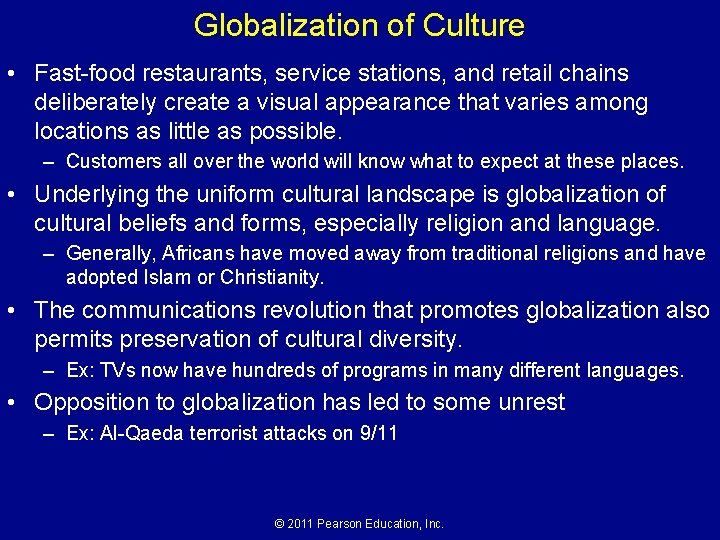 Globalization of Culture

• Fast-food restaurants, service stations, and retail chains deliberately create a visual appearance that varies among locations as little as possible.
– Customers all over the world will know what to expect at these places.

• Underlying the uniform cultural landscape is globalization of cultural beliefs and forms, especially religion and language.
– Generally, Africans have moved away from traditional religions and have adopted Islam or Christianity.

• The communications revolution that promotes globalization also permits preservation of cultural diversity.
– Ex: TVs now have hundreds of programs in many different languages.

• Opposition to globalization has led to some unrest
– Ex: Al-Qaeda terrorist attacks on 9/11

© 2011 Pearson Education, Inc.